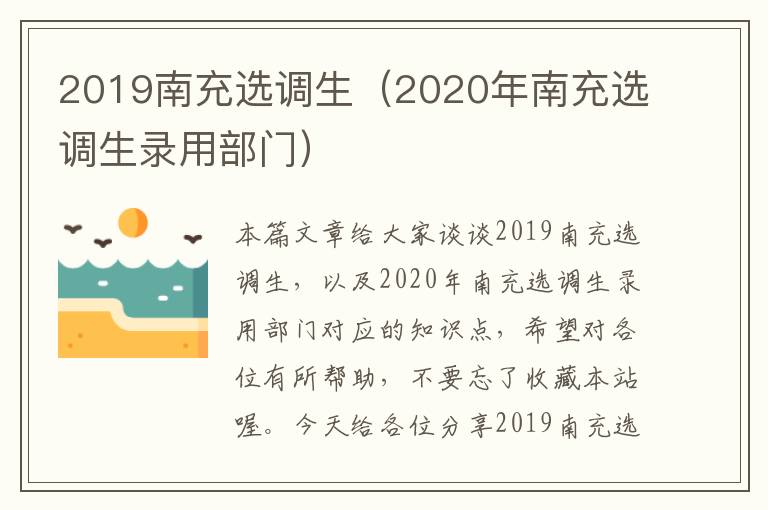 2019南充选调生（2020年南充选调生录用部门）

本篇文章给大家谈谈2019南充选调生，以及2020年南充选调生录用部门对应的知识点，希望对各位有所帮助，不要忘了收藏本站喔。今天给各位分享2019南充选